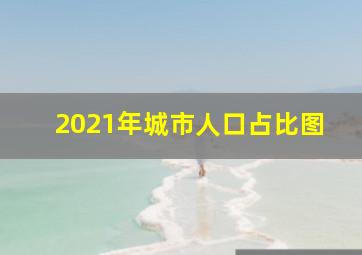 2021年城市人口占比图